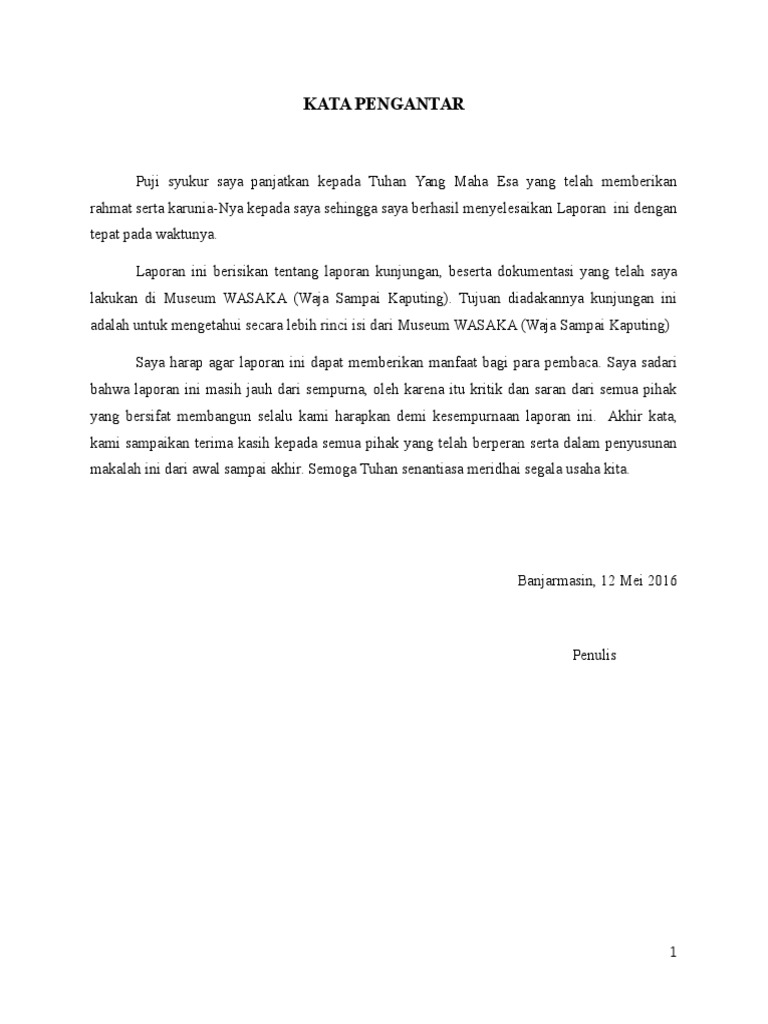 KATA PENGANTAR

Puji syukur saya panjatkan kepada Tuhan Yang Maha Esa yang telah memberikan rahmat serta karunia-Nya kepada saya sehingga saya berhasil menyelesaikan Laporan ini dengan tepat pada waktunya.

Laporan ini berisikan tentang laporan kunjungan, beserta dokumentasi yang telah saya lakukan di Museum WASAKA (Waja Sampai Kaputing). Tujuan diadakannya kunjungan ini adalah untuk mengetahui secara lebih rinci isi dari Museum WASAKA (Waja Sampai Kaputing)

Saya harap agar laporan ini dapat memberikan manfaat bagi para pembaca. Saya sadari bahwa laporan ini masih jauh dari sempurna, oleh karena itu kritik dan saran dari semua pihak yang bersifat membangun selalu kami harapkan demi kesempurnaan laporan ini. Akhir kata, kami sampaikan terima kasih kepada semua pihak yang telah berperan serta dalam penyusunan makalah ini dari awal sampai akhir. Semoga Tuhan senantiasa meridhai segala usaha kita.

Banjarmasin, 12 Mei 2016

Penulis

1